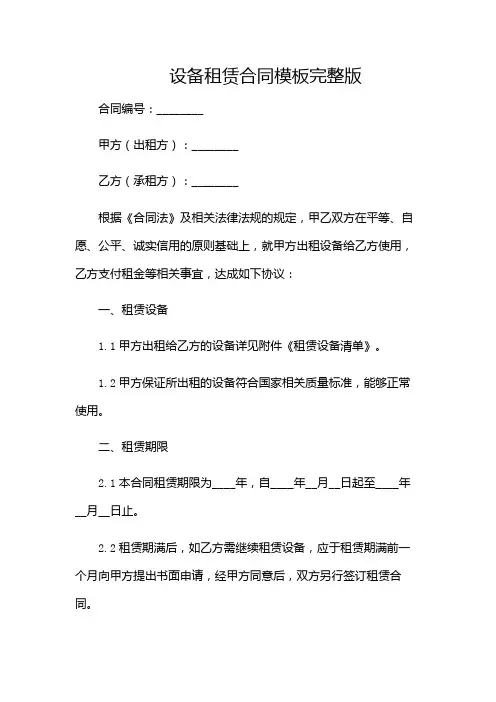 设备租赁合同模板完整版

合同编号：________

甲方（出租方）：________

乙方（承租方）：________

根据《合同法》及相关法律法规的规定，甲乙双方在平等、自愿、公平、诚实信用的原则基础上，就甲方出租设备给乙方使用，乙方支付租金等相关事宜，达成如下协议：

一、租赁设备

1.1 甲方出租给乙方的设备详见附件《租赁设备清单》。

1.2 甲方保证所出租的设备符合国家相关质量标准，能够正常使用。

二、租赁期限

2.1 本合同租赁期限为____年，自____年__月__日起至____年__月__日止。

2.2 租赁期满后，如乙方需继续租赁设备，应于租赁期满前一个月向甲方提出书面申请，经甲方同意后，双方另行签订租赁合同。